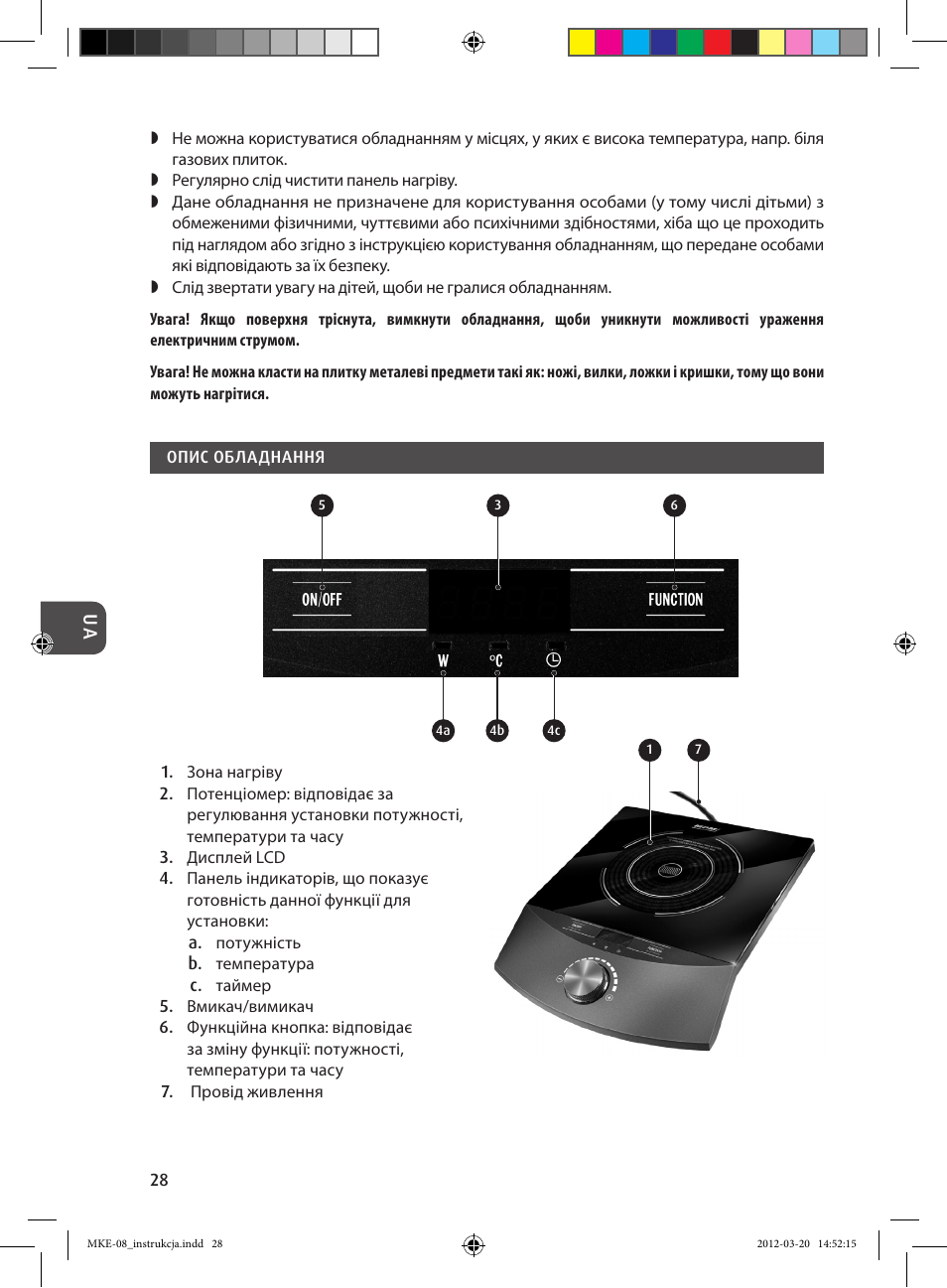 ◗ Не можна користуватися обладнанням у місцях, у яких є висока температура, напр. біля газових плиток.
◗ Регулярно слід чистити панель нагріву.
◗ Дане обладнання не призначене для користування особами (у тому числі дітьми) з обмеженими фізичними, чуттєвими або психічними здібностями, хіба що це проходить під наглядом або згідно з інструкцією користування обладнанням, що передане особами які відповідають за їх безпеку.
◗ Слід звертати увагу на дітей, щоби не гралися обладнанням.

Увага! Якщо поверхня тріснута, вимкнути обладнання, щоби уникнути можливості ураження електричним струмом.

Увага! Не можна класти на плитку металеві предмети такі як: ножі, вилки, ложки і кришки, тому що вони можуть нагрітися.

ОПИС ОБЛАДНАННЯ

5 3 6

ON/OFF FUNCTION

W °C

4a 4b 4c

1 7

UA

1. Зона нагріву
2. Потенціомер: відповідає за регулювання установки потужності, температури та часу
3. Дисплей LCD
4. Панель індикаторів, що показує готовність данної функції для установки:
a. потужність
b. температура
c. таймер
5. Вмикач/вимикач
6. Функційна кнопка: відповідає за зміну функції: потужності, температури та часу
7. Провід живлення

28

MKE-08_instrukcja.indd 28 2012-03-20 14:52:15